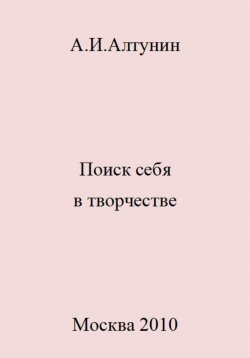 А.И.Алтунин

Поиск себя
в творчестве

Москва 2010